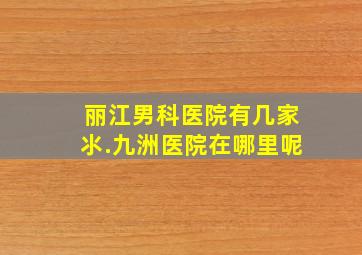 丽江男科医院有几家
氺.九洲医院在哪里呢